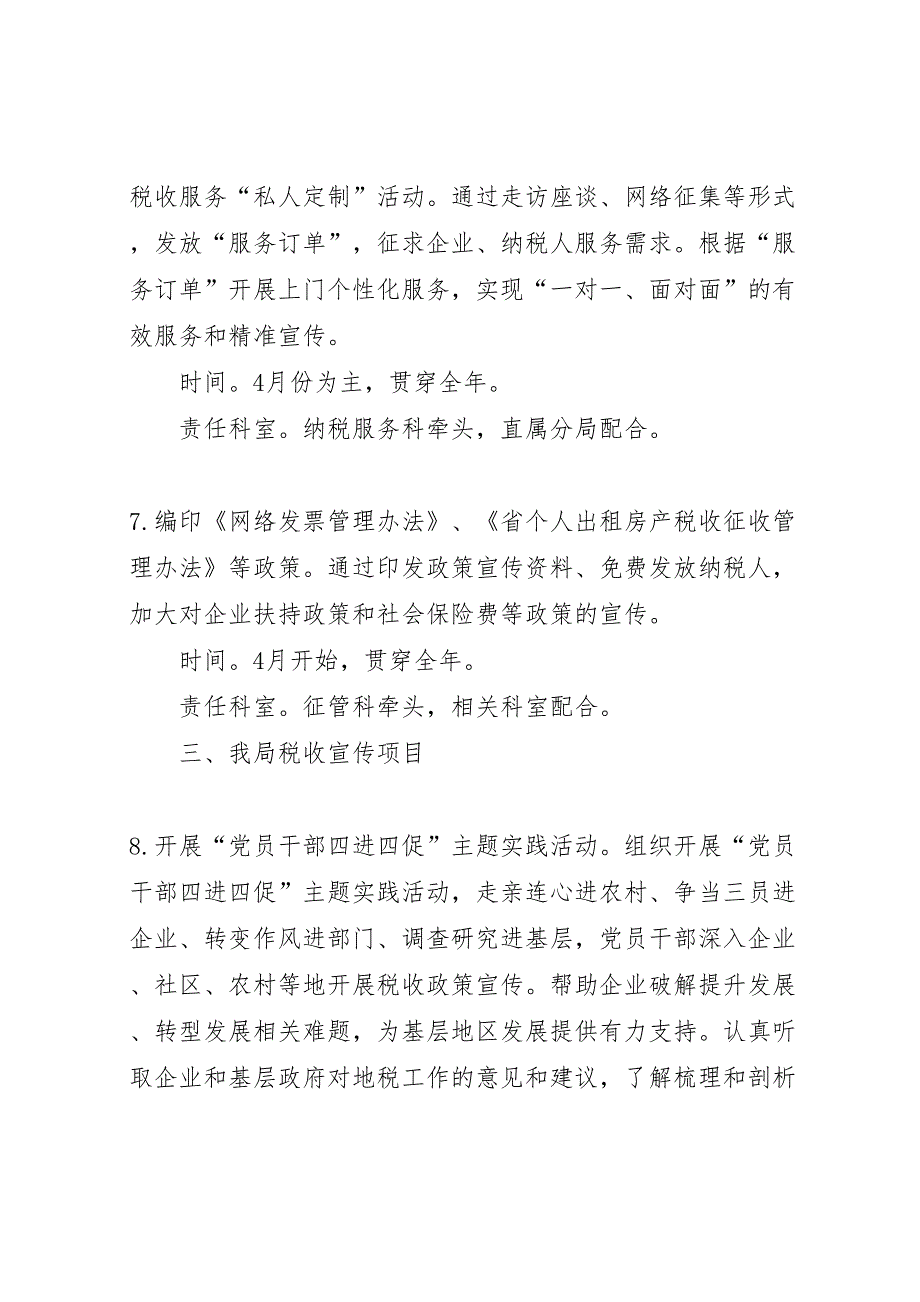 税收服务“私人定制”活动。通过走访座谈、网络征集等形式，发放“服务订单”，征求企业、纳税人服务需求。根据“服务订单”开展上门个性化服务，实现“一对一、面对面”的有效服务和精准宣传。

时间。4月份为主，贯穿全年。

责任科室。纳税服务科牵头，直属分局配合。

7.编印《网络发票管理办法》、《省个人出租房产税收征收管理办法》等政策。通过印发政策宣传资料、免费发放纳税人，加大对企业扶持政策和社会保险费等政策的宣传。

时间。4月开始，贯穿全年。

责任科室。征管科牵头，相关科室配合。

三、我局税收宣传项目

8.开展“党员干部四进四促”主题实践活动。组织开展“党员干部四进四促”主题实践活动，走亲连心进农村、争当三员进企业、转变作风进部门、调查研究进基层，党员干部深入企业、社区、农村等地开展税收政策宣传。帮助企业破解提升发展、转型发展相关难题，为基层地区发展提供有力支持。认真听取企业和基层政府对地税工作的意见和建议，了解梳理和剖析